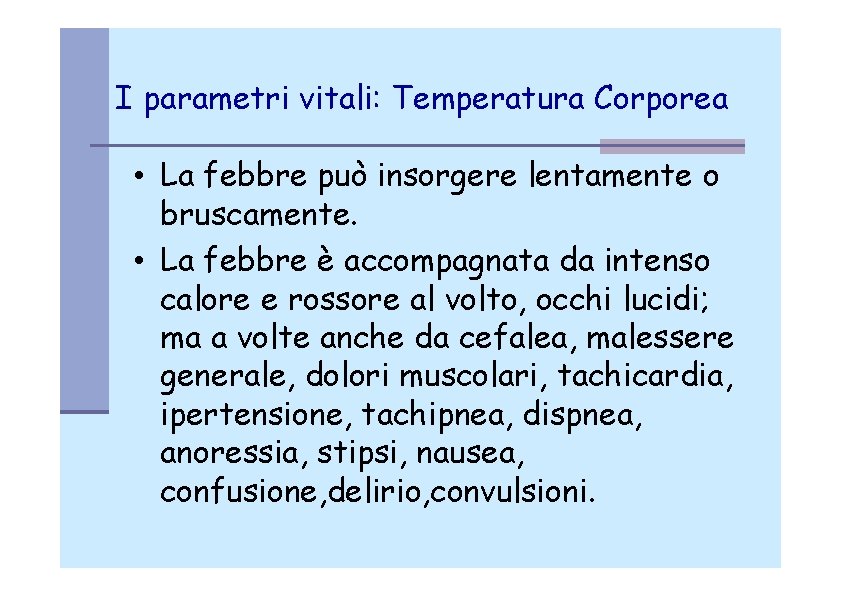 I parametri vitali: Temperatura Corporea

• La febbre può insorgere lentamente o bruscamente.

• La febbre è accompagnata da intenso calore e rossore al volto, occhi lucidi; ma a volte anche da cefalea, malessere generale, dolori muscolari, tachicardia, ipertensione, tachipnea, dispnea, anoressia, stipsi, nausea, confusione,delirio,convulsioni.